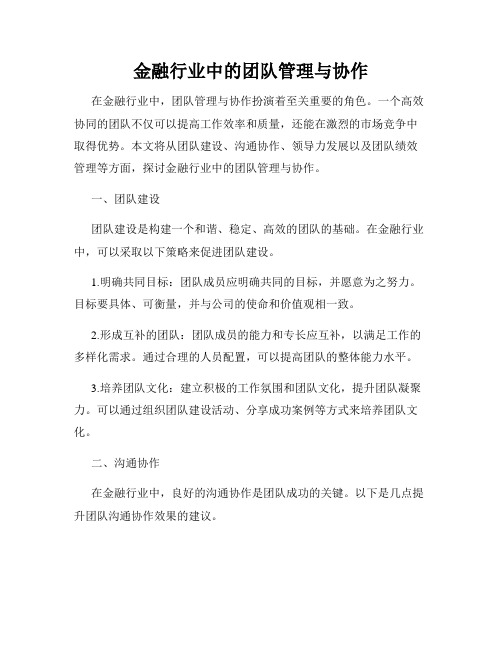 金融行业中的团队管理与协作

在金融行业中，团队管理与协作扮演着至关重要的角色。一个高效协同的团队不仅可以提高工作效率和质量，还能在激烈的市场竞争中取得优势。本文将从团队建设、沟通协作、领导力发展以及团队绩效管理等方面，探讨金融行业中的团队管理与协作。

一、团队建设

团队建设是构建一个和谐、稳定、高效的团队的基础。在金融行业中，可以采取以下策略来促进团队建设。

1.明确共同目标：团队成员应明确共同的目标，并愿意为之努力。目标要具体、可衡量，并与公司的使命和价值观相一致。

2.形成互补的团队：团队成员的能力和专长应互补，以满足工作的多样化需求。通过合理的人员配置，可以提高团队的整体能力水平。

3.培养团队文化：建立积极的工作氛围和团队文化，提升团队凝聚力。可以通过组织团队建设活动、分享成功案例等方式来培养团队文化。

二、沟通协作

在金融行业中，良好的沟通协作是团队成功的关键。以下是几点提升团队沟通协作效果的建议。